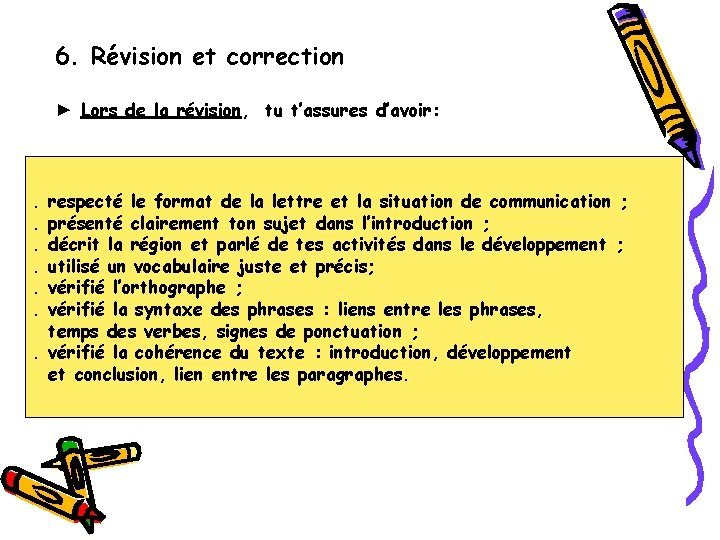 6. Révision et correction

► Lors de la révision, tu t'assures d'avoir:

. respecté le format de la lettre et la situation de communication ;
. présenté clairement ton sujet dans l'introduction ;
. décrit la région et parlé de tes activités dans le développement ;
. utilisé un vocabulaire juste et précis;
. vérifié l'orthographe ;
. vérifié la syntaxe des phrases : liens entre les phrases, temps des verbes, signes de ponctuation ;
. vérifié la cohérence du texte : introduction, développement et conclusion, lien entre les paragraphes.